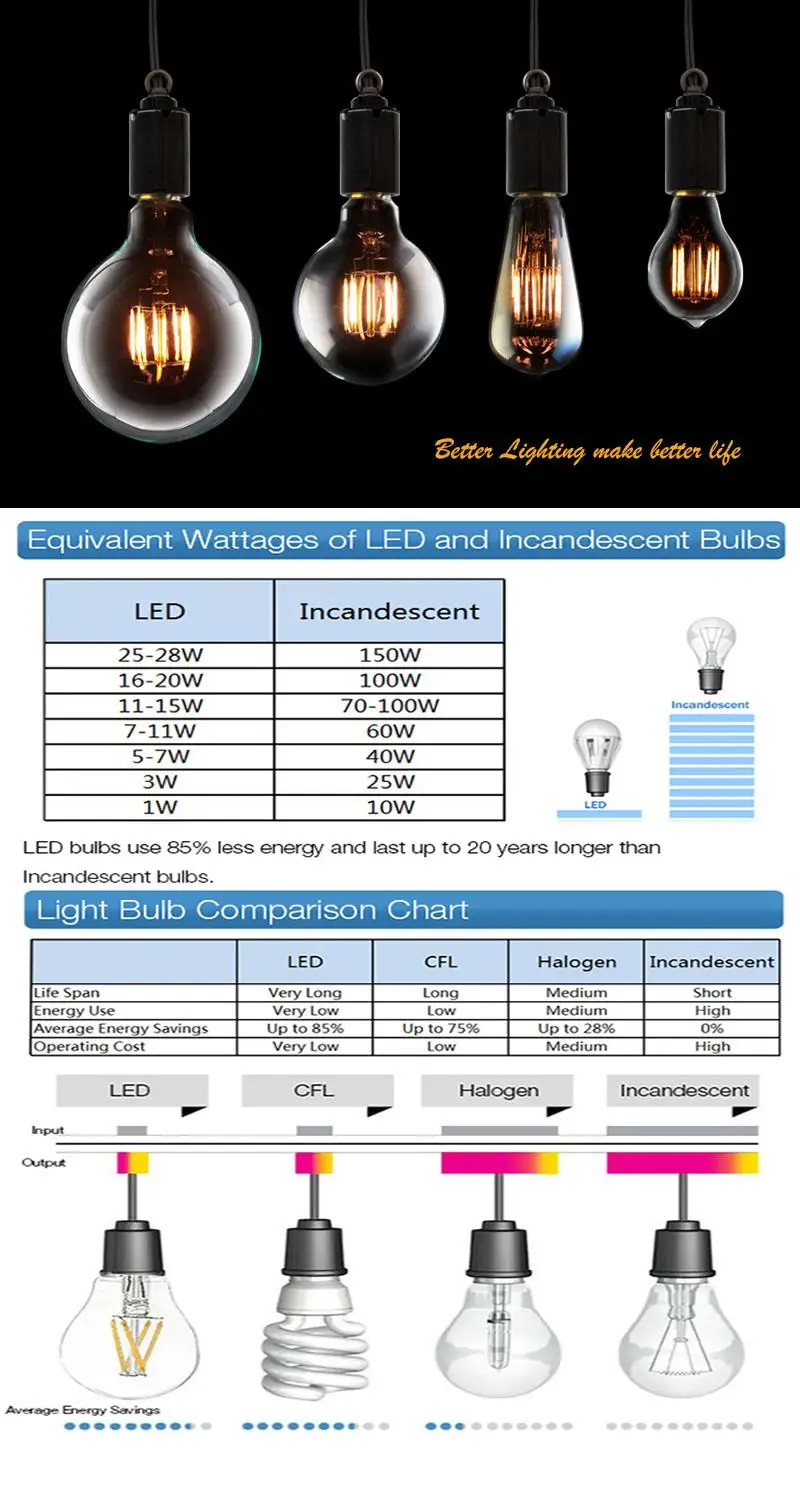 Better Lighting make better life

Equivalent Wattages of LED and Incandescent Bulbs

| LED | Incandescent |
|---|---|
| 25-28W | 150W |
| 16-20W | 100W |
| 11-15W | 70-100W |
| 7-11W | 60W |
| 5-7W | 40W |
| 3W | 25W |
| 1W | 10W |

Incandescent

LED

LED bulbs use 85% less energy and last up to 20 years longer than Incandescent bulbs.

Light Bulb Comparison Chart

| | LED | CFL | Halogen | Incandescent |
|---|---|---|---|---|
| Life Span | Very Long | Long | Medium | Short |
| Energy Use | Very Low | Low | Medium | High |
| Average Energy Savings | Up to 85% | Up to 75% | Up to 28% | 0% |
| Operating Cost | Very Low | Low | Medium | High |

LED
CFL
Halogen
Incandescent

Input

Output

Average Energy Savings